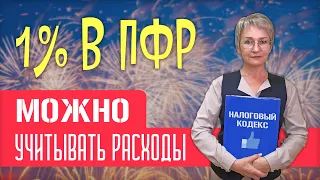 1% В ПФР

МОЖНО

УЧИТЫВАТЬ РАСХОДЫ

НАЛОГОВЫЙ КОДЕКС